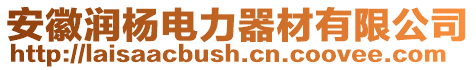 安徽润杨电力器材有限公司
http://laisaacbush.cn.coovee.com